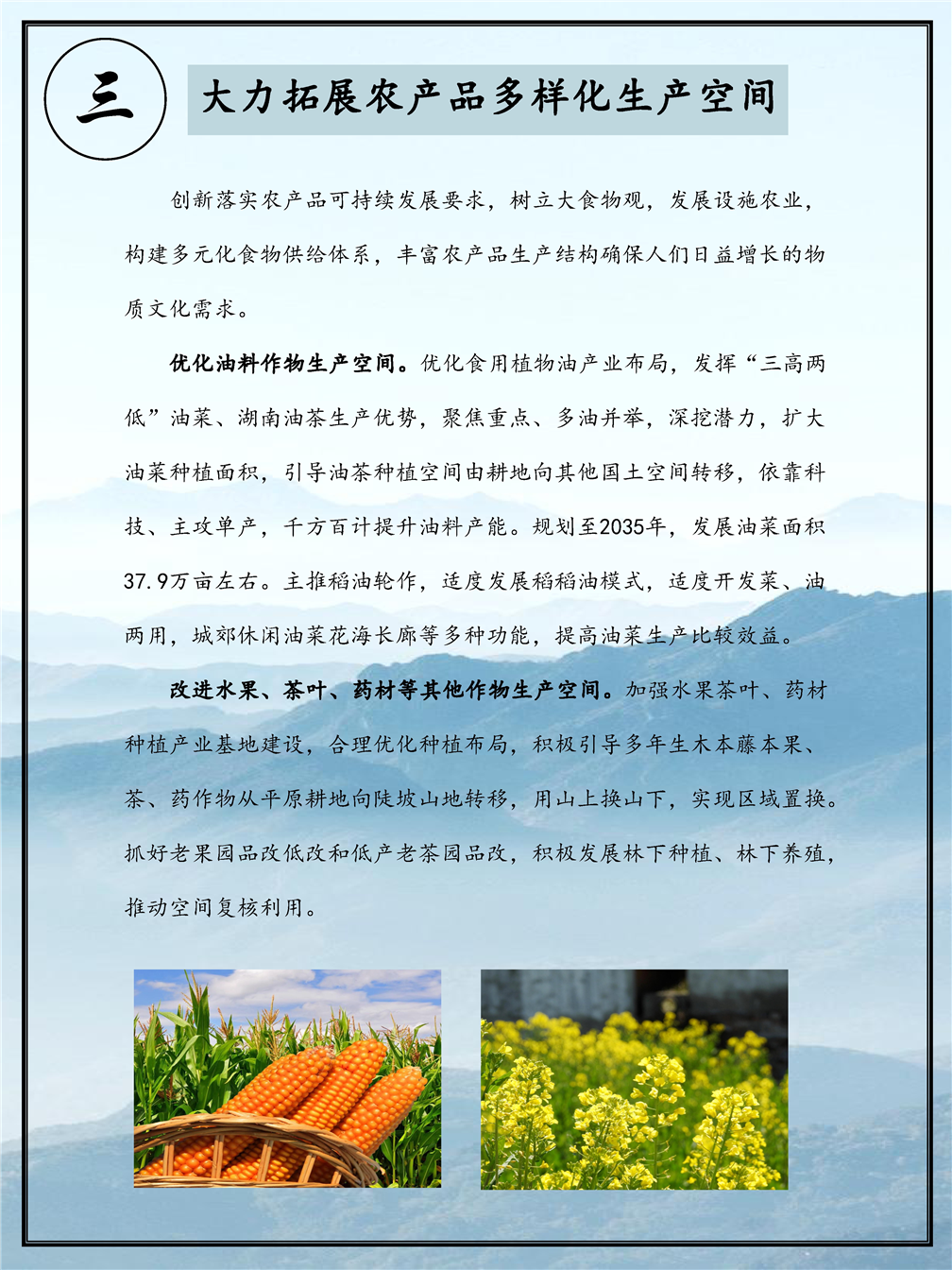 三

大力拓展农产品多样化生产空间

创新落实农产品可持续发展要求，树立大食物观，发展设施农业，构建多元化食物供给体系，丰富农产品生产结构确保人们日益增长的物质文化需求。

优化油料作物生产空间。优化食用植物油产业布局，发挥“三高两低”油菜、湖南油茶生产优势，聚焦重点、多油并举，深挖潜力，扩大油菜种植面积，引导油茶种植空间由耕地向其他国土空间转移，依靠科技、主攻单产，千方百计提升油料产能。规划至2035年，发展油菜面积37.9万亩左右。主推稻油轮作，适度发展稻稻油模式，适度开发菜、油两用，城郊休闲油菜花海长廊等多种功能，提高油菜生产比较效益。

改进水果、茶叶、药材等其他作物生产空间。加强水果茶叶、药材种植产业基地建设，合理优化种植布局，积极引导多年生木本藤本果、茶、药作物从平原耕地向陡坡山地转移，用山上换山下，实现区域置换。抓好老果园品改低改和低产老茶园品改，积极发展林下种植、林下养殖，推动空间复核利用。